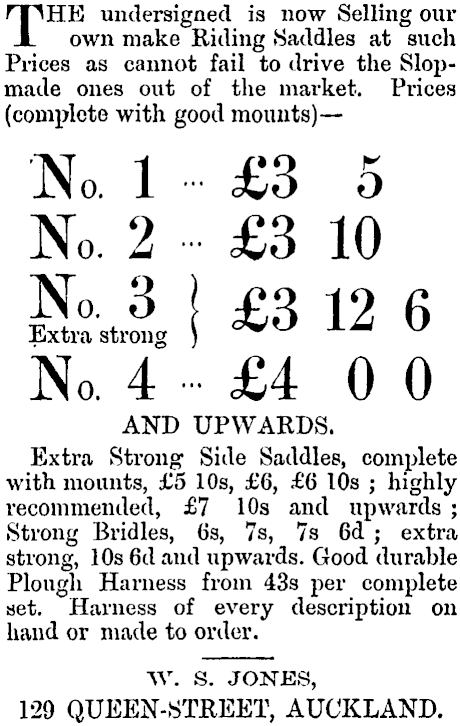 THE undersigned is now Selling our own make Riding Saddles at such Prices as cannot fail to drive the Slop-made ones out of the market. Prices (complete with good mounts)—

No. 1 ... £3 5
No. 2 ... £3 10
No. 3 Extra strong } £3 12 6
No. 4 ... £4 0 0

AND UPWARDS.

Extra Strong Side Saddles, complete with mounts, £5 10s, £6, £6 10s ; highly recommended, £7 10s and upwards ; Strong Bridles, 6s, 7s, 7s 6d ; extra strong, 10s 6d and upwards. Good durable Plough Harness from 43s per complete set. Harness of every description on hand or made to order.

W. S. JONES,
129 QUEEN-STREET, AUCKLAND.